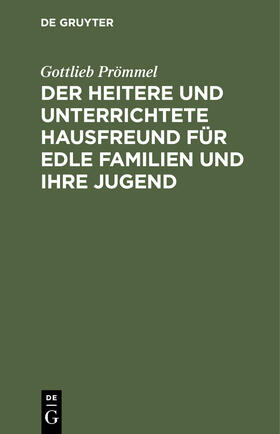 DE GRUYTER

Gottlieb Prömmel

DER HEITERE UND UNTERRICHTETE HAUSFREUND FÜR EDLE FAMILIEN UND IHRE JUGEND

DE G